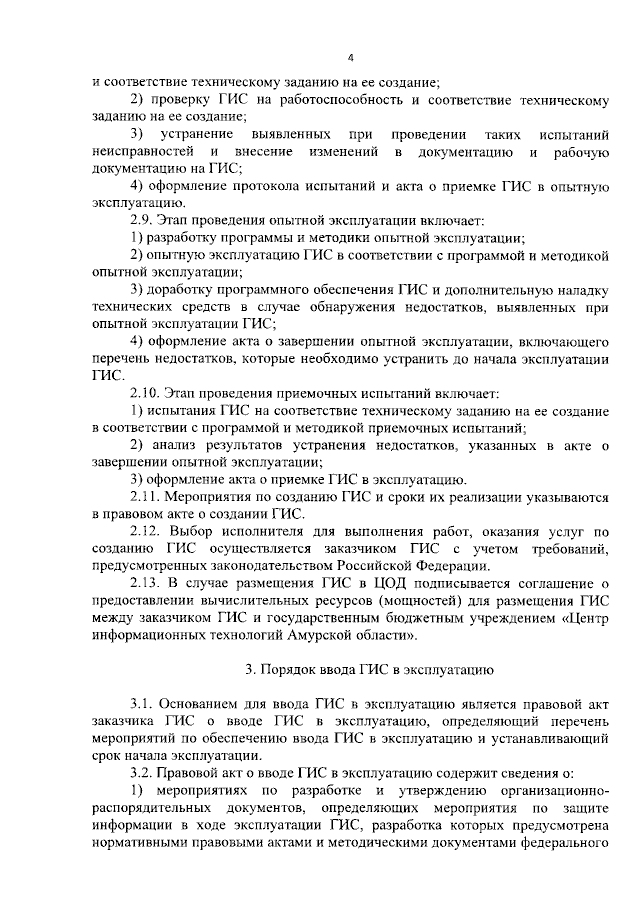 4

и соответствие техническому заданию на ее создание;

2) проверку ГИС на работоспособность и соответствие техническому заданию на ее создание;

3) устранение выявленных при проведении таких испытаний неисправностей и внесение изменений в документацию и рабочую документацию на ГИС;

4) оформление протокола испытаний и акта о приемке ГИС в опытную эксплуатацию.

2.9. Этап проведения опытной эксплуатации включает:

1) разработку программы и методики опытной эксплуатации;

2) опытную эксплуатацию ГИС в соответствии с программой и методикой опытной эксплуатации;

3) доработку программного обеспечения ГИС и дополнительную наладку технических средств в случае обнаружения недостатков, выявленных при опытной эксплуатации ГИС;

4) оформление акта о завершении опытной эксплуатации, включающего перечень недостатков, которые необходимо устранить до начала эксплуатации ГИС.

2.10. Этап проведения приемочных испытаний включает:

1) испытания ГИС на соответствие техническому заданию на ее создание в соответствии с программой и методикой приемочных испытаний;

2) анализ результатов устранения недостатков, указанных в акте о завершении опытной эксплуатации;

3) оформление акта о приемке ГИС в эксплуатацию.

2.11. Мероприятия по созданию ГИС и сроки их реализации указываются в правовом акте о создании ГИС.

2.12. Выбор исполнителя для выполнения работ, оказания услуг по созданию ГИС осуществляется заказчиком ГИС с учетом требований, предусмотренных законодательством Российской Федерации.

2.13. В случае размещения ГИС в ЦОД подписывается соглашение о предоставлении вычислительных ресурсов (мощностей) для размещения ГИС между заказчиком ГИС и государственным бюджетным учреждением «Центр информационных технологий Амурской области».

3. Порядок ввода ГИС в эксплуатацию

3.1. Основанием для ввода ГИС в эксплуатацию является правовой акт заказчика ГИС о вводе ГИС в эксплуатацию, определяющий перечень мероприятий по обеспечению ввода ГИС в эксплуатацию и устанавливающий срок начала эксплуатации.

3.2. Правовой акт о вводе ГИС в эксплуатацию содержит сведения о:

1) мероприятиях по разработке и утверждению организационно-распорядительных документов, определяющих мероприятия по защите информации в ходе эксплуатации ГИС, разработка которых предусмотрена нормативными правовыми актами и методическими документами федерального